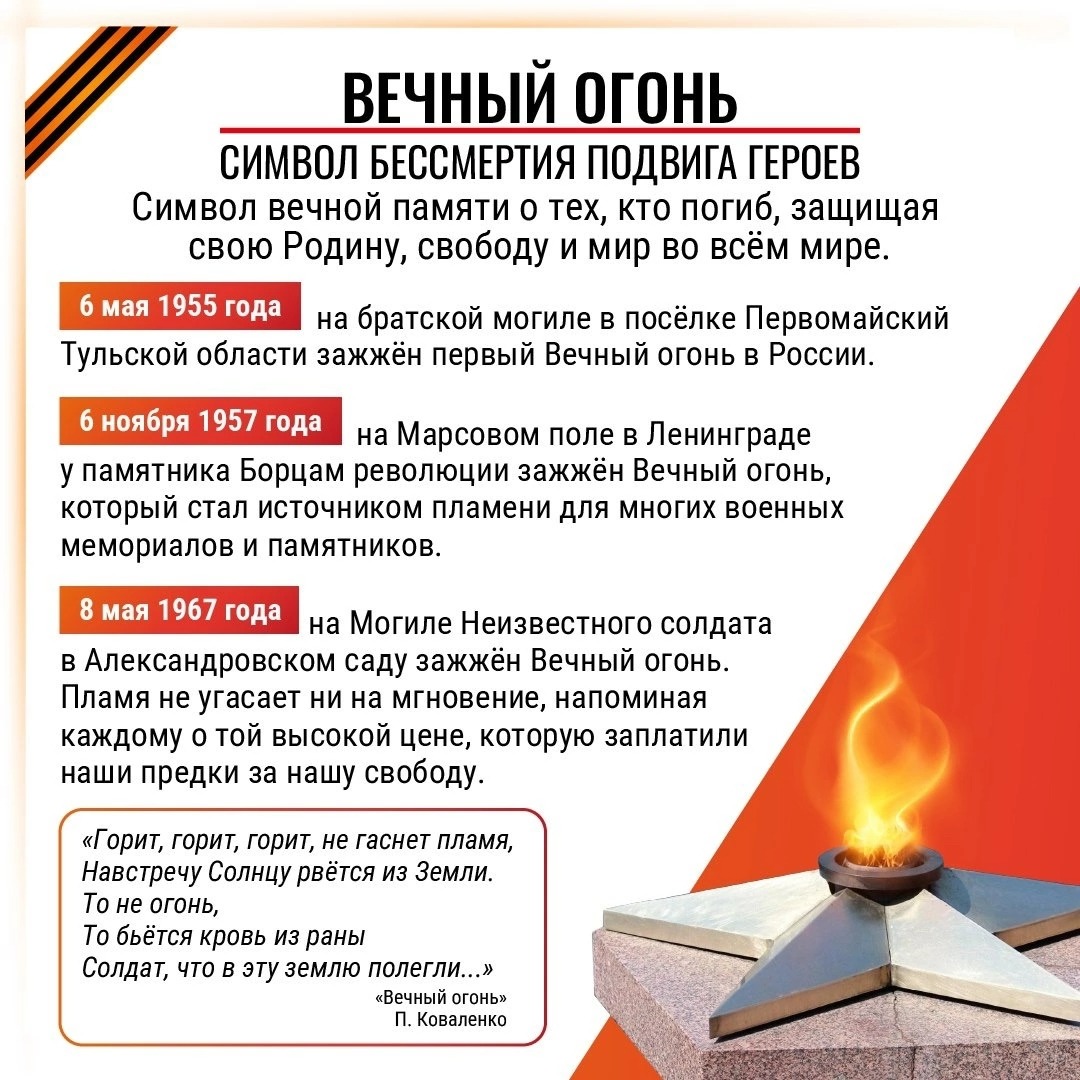 ВЕЧНЫЙ ОГОНЬ

СИМВОЛ БЕССМЕРТИЯ ПОДВИГА ГЕРОЕВ

Символ вечной памяти о тех, кто погиб, защищая свою Родину, свободу и мир во всём мире.

6 мая 1955 года на братской могиле в посёлке Первомайский Тульской области зажжён первый Вечный огонь в России.

6 ноября 1957 года на Марсовом поле в Ленинграде у памятника Борцам революции зажжён Вечный огонь, который стал источником пламени для многих военных мемориалов и памятников.

8 мая 1967 года на Могиле Неизвестного солдата в Александровском саду зажжён Вечный огонь. Пламя не угасает ни на мгновение, напоминая каждому о той высокой цене, которую заплатили наши предки за нашу свободу.

«Горит, горит, горит, не гаснет пламя,
Навстречу Солнцу рвётся из Земли.
То не огонь,
То бьётся кровь из раны
Солдат, что в эту землю полегли...»

«Вечный огонь»
П. Коваленко